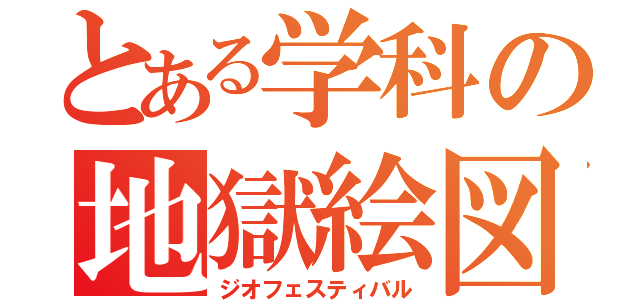 とある学科の
地獄絵図
ジオフェスティバル